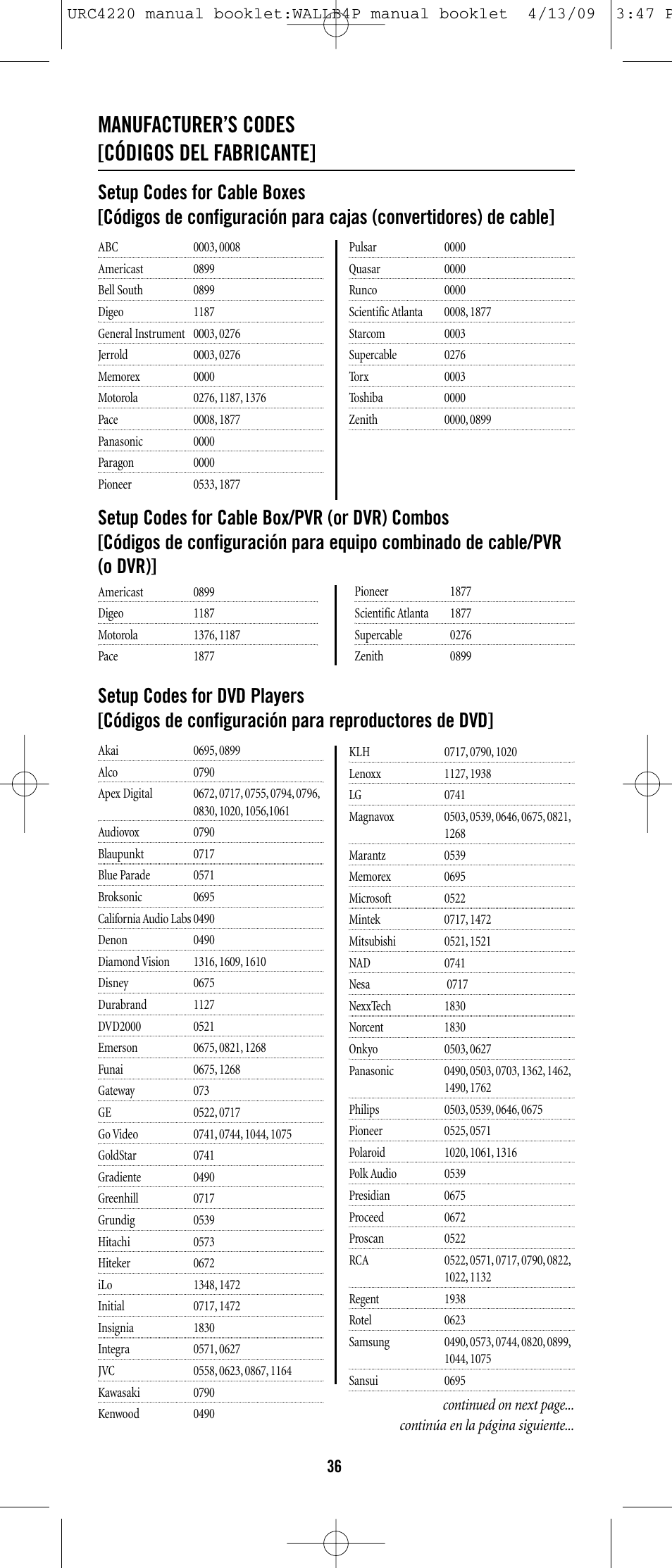 URC4220 manual booklet:WALLB4P manual booklet 4/13/09 3:47 P

MANUFACTURER'S CODES
[CÓDIGOS DEL FABRICANTE]

Setup Codes for Cable Boxes
[Códigos de configuración para cajas (convertidores) de cable]

| | |
|---|---|
| ABC | 0003, 0008 |
| Americast | 0899 |
| Bell South | 0899 |
| Digeo | 1187 |
| General Instrument | 0003, 0276 |
| Jerrold | 0003, 0276 |
| Memorex | 0000 |
| Motorola | 0276, 1187, 1376 |
| Pace | 0008, 1877 |
| Panasonic | 0000 |
| Paragon | 0000 |
| Pioneer | 0533, 1877 |

| | |
|---|---|
| Pulsar | 0000 |
| Quasar | 0000 |
| Runco | 0000 |
| Scientific Atlanta | 0008, 1877 |
| Starcom | 0003 |
| Supercable | 0276 |
| Torx | 0003 |
| Toshiba | 0000 |
| Zenith | 0000, 0899 |

Setup Codes for Cable Box/PVR (or DVR) Combos
[Códigos de configuración para equipo combinado de cable/PVR (o DVR)]

| | |
|---|---|
| Americast | 0899 |
| Digeo | 1187 |
| Motorola | 1376, 1187 |
| Pace | 1877 |

| | |
|---|---|
| Pioneer | 1877 |
| Scientific Atlanta | 1877 |
| Supercable | 0276 |
| Zenith | 0899 |

Setup Codes for DVD Players
[Códigos de configuración para reproductores de DVD]

| | |
|---|---|
| Akai | 0695, 0899 |
| Alco | 0790 |
| Apex Digital | 0672, 0717, 0755, 0794, 0796, 0830, 1020, 1056,1061 |
| Audiovox | 0790 |
| Blaupunkt | 0717 |
| Blue Parade | 0571 |
| Broksonic | 0695 |
| California Audio Labs | 0490 |
| Denon | 0490 |
| Diamond Vision | 1316, 1609, 1610 |
| Disney | 0675 |
| Durabrand | 1127 |
| DVD2000 | 0521 |
| Emerson | 0675, 0821, 1268 |
| Funai | 0675, 1268 |
| Gateway | 073 |
| GE | 0522, 0717 |
| Go Video | 0741, 0744, 1044, 1075 |
| GoldStar | 0741 |
| Gradiente | 0490 |
| Greenhill | 0717 |
| Grundig | 0539 |
| Hitachi | 0573 |
| Hiteker | 0672 |
| iLo | 1348, 1472 |
| Initial | 0717, 1472 |
| Insignia | 1830 |
| Integra | 0571, 0627 |
| JVC | 0558, 0623, 0867, 1164 |
| Kawasaki | 0790 |
| Kenwood | 0490 |

| | |
|---|---|
| KLH | 0717, 0790, 1020 |
| Lenoxx | 1127, 1938 |
| LG | 0741 |
| Magnavox | 0503, 0539, 0646, 0675, 0821, 1268 |
| Marantz | 0539 |
| Memorex | 0695 |
| Microsoft | 0522 |
| Mintek | 0717, 1472 |
| Mitsubishi | 0521, 1521 |
| NAD | 0741 |
| Nesa | 0717 |
| NexxTech | 1830 |
| Norcent | 1830 |
| Onkyo | 0503, 0627 |
| Panasonic | 0490, 0503, 0703, 1362, 1462, 1490, 1762 |
| Philips | 0503, 0539, 0646, 0675 |
| Pioneer | 0525, 0571 |
| Polaroid | 1020, 1061, 1316 |
| Polk Audio | 0539 |
| Presidian | 0675 |
| Proceed | 0672 |
| Proscan | 0522 |
| RCA | 0522, 0571, 0717, 0790, 0822, 1022, 1132 |
| Regent | 1938 |
| Rotel | 0623 |
| Samsung | 0490, 0573, 0744, 0820, 0899, 1044, 1075 |
| Sansui | 0695 |

continued on next page...
continúa en la página siguiente...

36